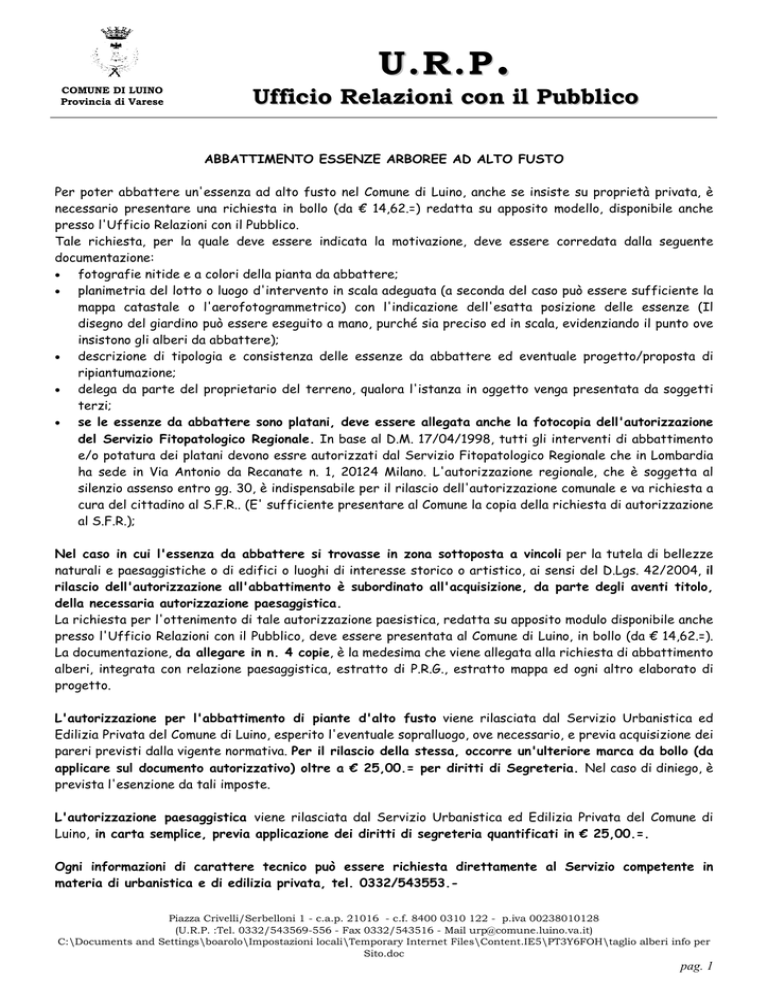 COMUNE DI LUINO
Provincia di Varese

U.R.P.
Ufficio Relazioni con il Pubblico

ABBATTIMENTO ESSENZE ARBOREE AD ALTO FUSTO

Per poter abbattere un'essenza ad alto fusto nel Comune di Luino, anche se insiste su proprietà privata, è necessario presentare una richiesta in bollo (da € 14,62.=) redatta su apposito modello, disponibile anche presso l'Ufficio Relazioni con il Pubblico.
Tale richiesta, per la quale deve essere indicata la motivazione, deve essere corredata dalla seguente documentazione:
• fotografie nitide e a colori della pianta da abbattere;
• planimetria del lotto o luogo d'intervento in scala adeguata (a seconda del caso può essere sufficiente la mappa catastale o l'aerofotogrammetrico) con l'indicazione dell'esatta posizione delle essenze (Il disegno del giardino può essere eseguito a mano, purché sia preciso ed in scala, evidenziando il punto ove insistono gli alberi da abbattere);
• descrizione di tipologia e consistenza delle essenze da abbattere ed eventuale progetto/proposta di ripiantumazione;
• delega da parte del proprietario del terreno, qualora l'istanza in oggetto venga presentata da soggetti terzi;
• se le essenze da abbattere sono platani, deve essere allegata anche la fotocopia dell'autorizzazione del Servizio Fitopatologico Regionale. In base al D.M. 17/04/1998, tutti gli interventi di abbattimento e/o potatura dei platani devono essre autorizzati dal Servizio Fitopatologico Regionale che in Lombardia ha sede in Via Antonio da Recanate n. 1, 20124 Milano. L'autorizzazione regionale, che è soggetta al silenzio assenso entro gg. 30, è indispensabile per il rilascio dell'autorizzazione comunale e va richiesta a cura del cittadino al S.F.R.. (E' sufficiente presentare al Comune la copia della richiesta di autorizzazione al S.F.R.);

Nel caso in cui l'essenza da abbattere si trovasse in zona sottoposta a vincoli per la tutela di bellezze naturali e paesaggistiche o di edifici o luoghi di interesse storico o artistico, ai sensi del D.Lgs. 42/2004, il rilascio dell'autorizzazione all'abbattimento è subordinato all'acquisizione, da parte degli aventi titolo, della necessaria autorizzazione paesaggistica.
La richiesta per l'ottenimento di tale autorizzazione paesistica, redatta su apposito modulo disponibile anche presso l'Ufficio Relazioni con il Pubblico, deve essere presentata al Comune di Luino, in bollo (da € 14,62.=).
La documentazione, da allegare in n. 4 copie, è la medesima che viene allegata alla richiesta di abbattimento alberi, integrata con relazione paesaggistica, estratto di P.R.G., estratto mappa ed ogni altro elaborato di progetto.

L'autorizzazione per l'abbattimento di piante d'alto fusto viene rilasciata dal Servizio Urbanistica ed Edilizia Privata del Comune di Luino, esperito l'eventuale sopralluogo, ove necessario, e previa acquisizione dei pareri previsti dalla vigente normativa. Per il rilascio della stessa, occorre un'ulteriore marca da bollo (da applicare sul documento autorizzativo) oltre a € 25,00.= per diritti di Segreteria. Nel caso di diniego, è prevista l'esenzione da tali imposte.

L'autorizzazione paesaggistica viene rilasciata dal Servizio Urbanistica ed Edilizia Privata del Comune di Luino, in carta semplice, previa applicazione dei diritti di segreteria quantificati in € 25,00.=.

Ogni informazioni di carattere tecnico può essere richiesta direttamente al Servizio competente in materia di urbanistica e di edilizia privata, tel. 0332/543553.-

Piazza Crivelli/Serbelloni 1 - c.a.p. 21016 - c.f. 8400 0310 122 - p.iva 00238010128
(U.R.P. :Tel. 0332/543569-556 - Fax 0332/543516 - Mail urp@comune.luino.va.it)
C:\Documents and Settings\boarolo\Impostazioni locali\Temporary Internet Files\Content.IE5\PT3Y6FOH\taglio alberi info per Sito.doc

pag. 1